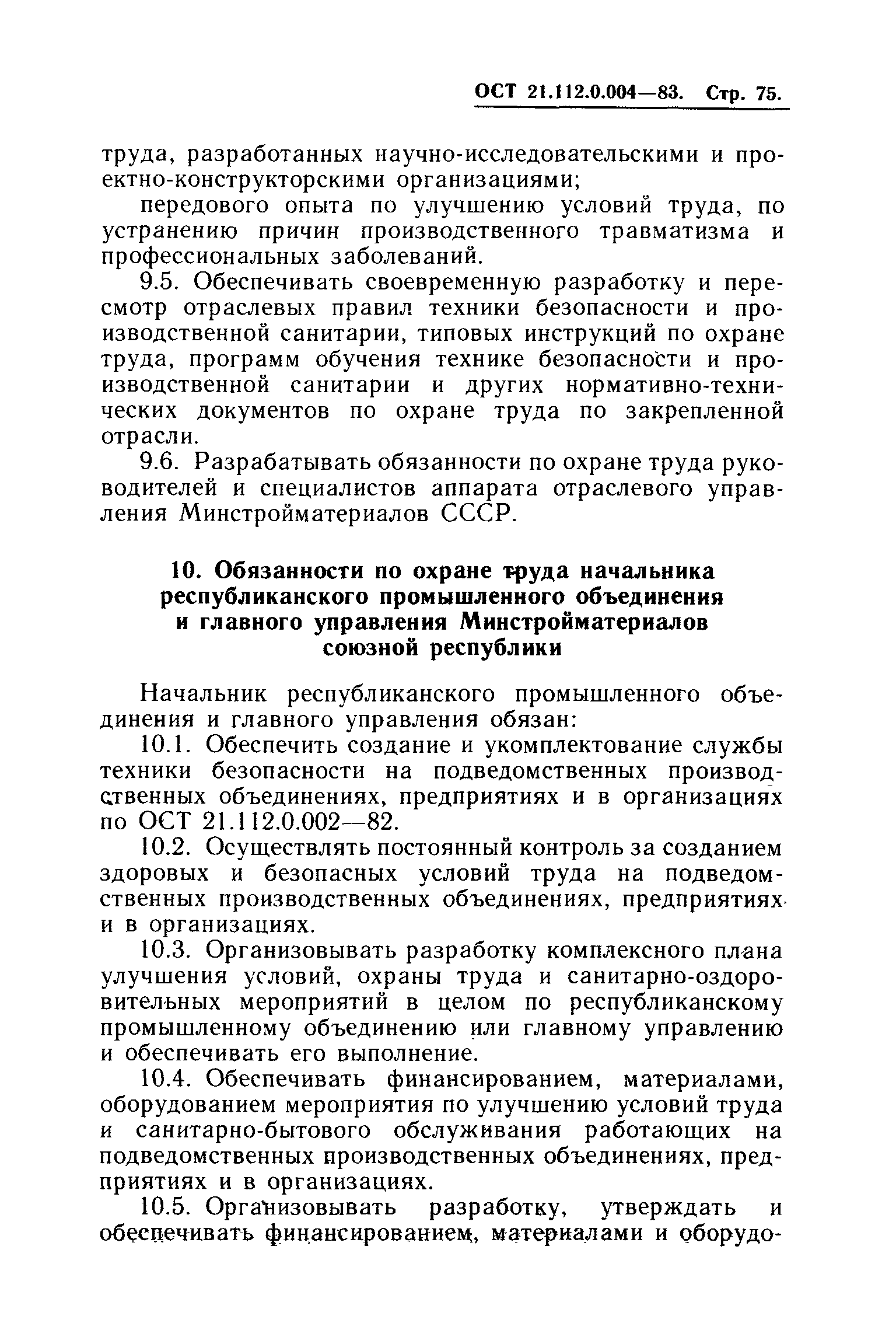 ОСТ 21.112.0.004—83. Стр. 75.

труда, разработанных научно-исследовательскими и проектно-конструкторскими организациями;

передового опыта по улучшению условий труда, по устранению причин производственного травматизма и профессиональных заболеваний.

9.5. Обеспечивать своевременную разработку и пересмотр отраслевых правил техники безопасности и производственной санитарии, типовых инструкций по охране труда, программ обучения технике безопасности и производственной санитарии и других нормативно-технических документов по охране труда по закрепленной отрасли.

9.6. Разрабатывать обязанности по охране труда руководителей и специалистов аппарата отраслевого управления Минстройматериалов СССР.

10. Обязанности по охране труда начальника республиканского промышленного объединения и главного управления Минстройматериалов союзной республики

Начальник республиканского промышленного объединения и главного управления обязан:

10.1. Обеспечить создание и укомплектование службы техники безопасности на подведомственных производственных объединениях, предприятиях и в организациях по ОСТ 21.112.0.002—82.

10.2. Осуществлять постоянный контроль за созданием здоровых и безопасных условий труда на подведомственных производственных объединениях, предприятиях и в организациях.

10.3. Организовывать разработку комплексного плана улучшения условий, охраны труда и санитарно-оздоровительных мероприятий в целом по республиканскому промышленному объединению или главному управлению и обеспечивать его выполнение.

10.4. Обеспечивать финансированием, материалами, оборудованием мероприятия по улучшению условий труда и санитарно-бытового обслуживания работающих на подведомственных производственных объединениях, предприятиях и в организациях.

10.5. Организовывать разработку, утверждать и обеспечивать финансированием, материалами и оборудо-